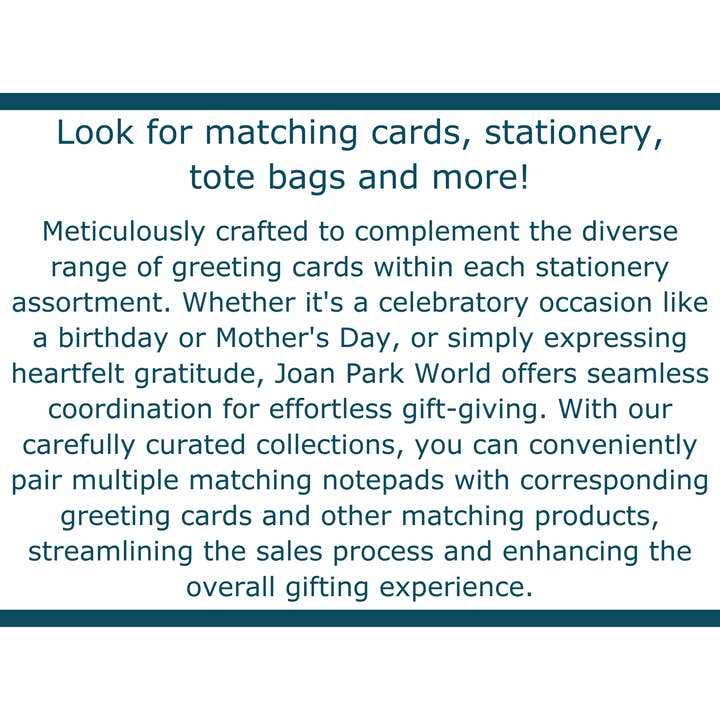 Look for matching cards, stationery, tote bags and more!

Meticulously crafted to complement the diverse range of greeting cards within each stationery assortment. Whether it's a celebratory occasion like a birthday or Mother's Day, or simply expressing heartfelt gratitude, Joan Park World offers seamless coordination for effortless gift-giving. With our carefully curated collections, you can conveniently pair multiple matching notepads with corresponding greeting cards and other matching products, streamlining the sales process and enhancing the overall gifting experience.